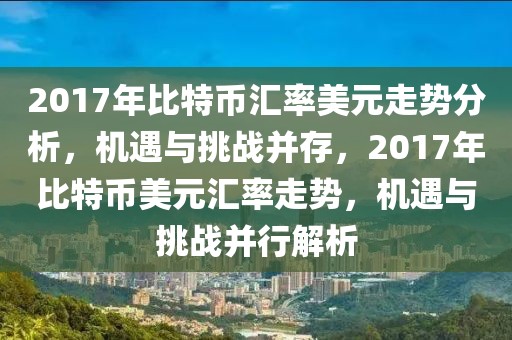 2017年比特币汇率美元走势分析，机遇与挑战并存，2017年比特币美元汇率走势，机遇与挑战并行解析